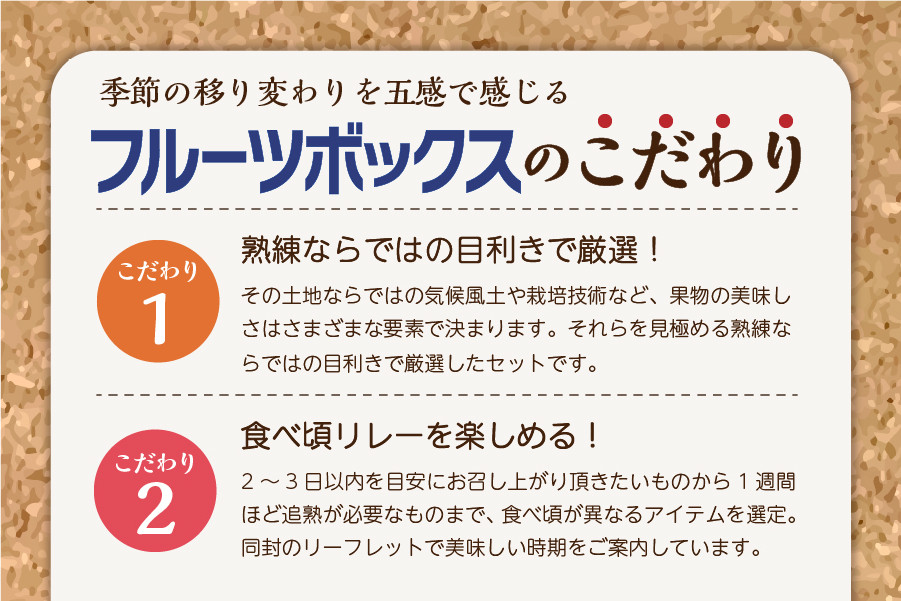 季節の移り変わりを五感で感じる

フルーツボックスのこだわり

こだわり
1

熟練ならではの目利きで厳選！

その土地ならではの気候風土や栽培技術など、果物の美味しさはさまざまな要素で決まります。それらを見極める熟練ならではの目利きで厳選したセットです。

こだわり
2

食べ頃リレーを楽しめる！

２～３日以内を目安にお召し上がり頂きたいものから１週間ほど追熟が必要なものまで、食べ頃が異なるアイテムを選定。同封のリーフレットで美味しい時期をご案内しています。